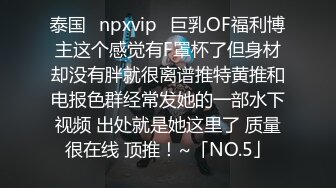 泰国 npxvip 巨乳OF福利博主这个感觉有F罩杯了但身材却没有胖就很离谱推特黄推和电报色群经常发她的一部水下视频 出处就是她这里了 质量很在线 顶推！~「NO.5」